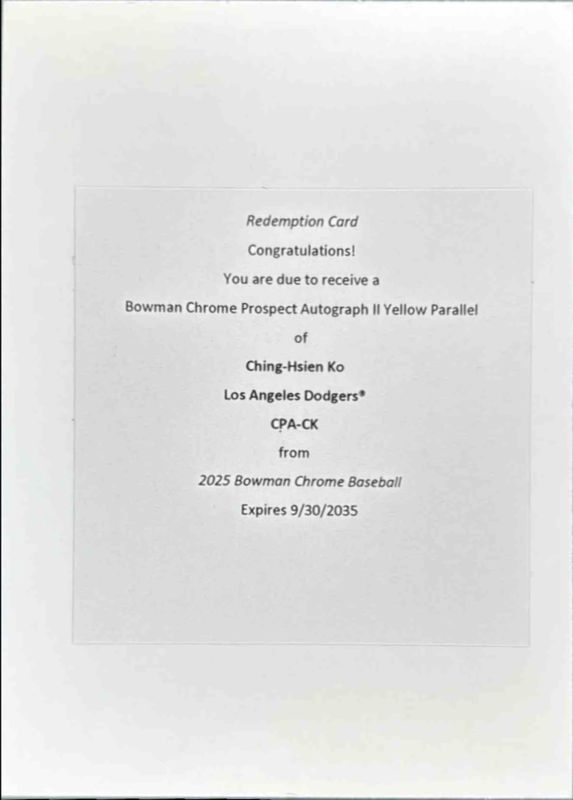 Redemption Card

Congratulations!

You are due to receive a

Bowman Chrome Prospect Autograph II Yellow Parallel

of

Ching-Hsien Ko

Los Angeles Dodgers®

CPA-CK

from

2025 Bowman Chrome Baseball

Expires 9/30/2035